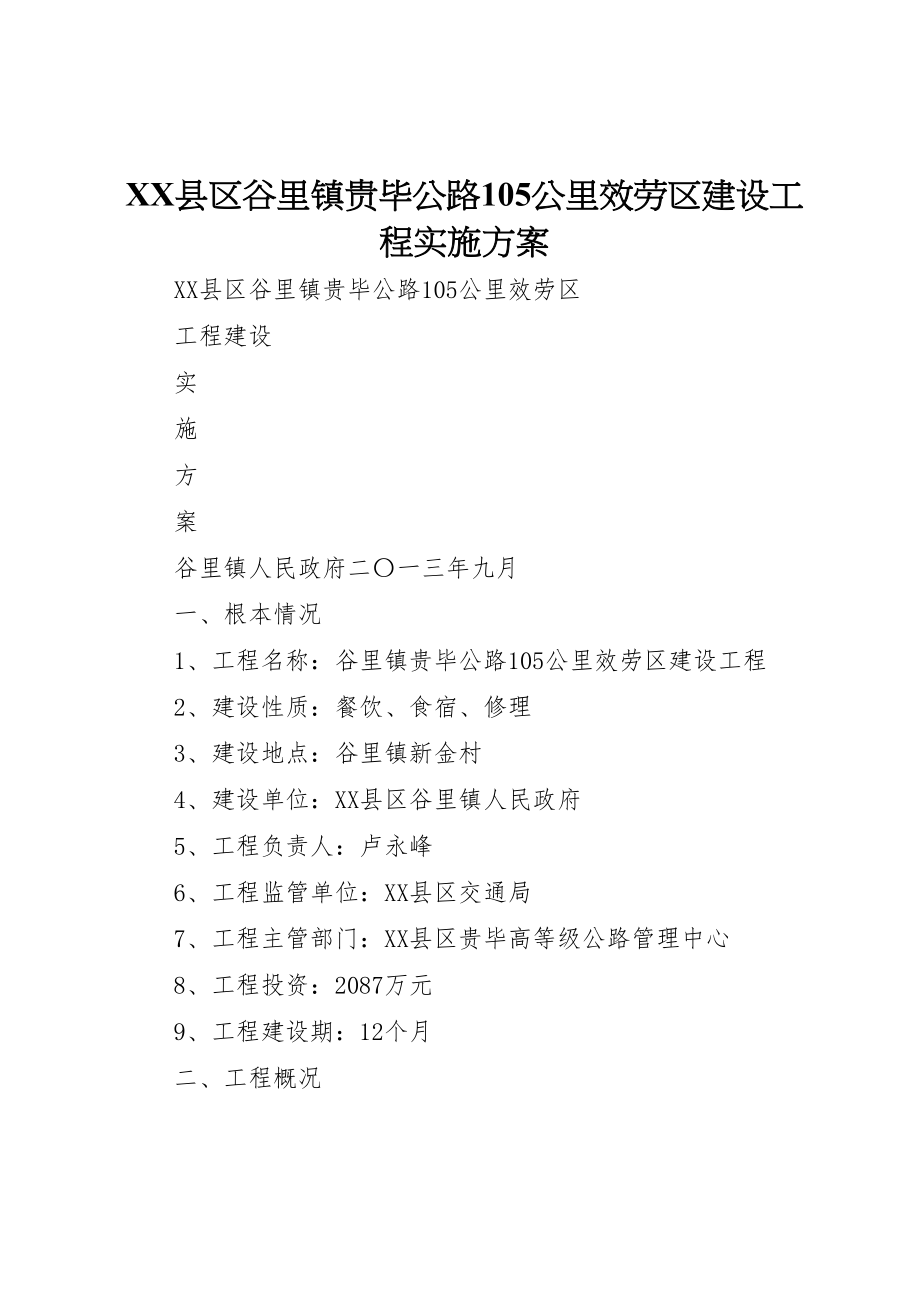 XX县区谷里镇贵毕公路105公里效劳区建设工程实施方案

XX县区谷里镇贵毕公路105公里效劳区

工程建设

实

施

方

案

谷里镇人民政府二〇一三年九月

一、根本情况

1、工程名称：谷里镇贵毕公路105公里效劳区建设工程

2、建设性质：餐饮、食宿、修理

3、建设地点：谷里镇新金村

4、建设单位：XX县区谷里镇人民政府

5、工程负责人：卢永峰

6、工程监管单位：XX县区交通局

7、工程主管部门：XX县区贵毕高等级公路管理中心

8、工程投资：2087万元

9、工程建设期：12个月

二、工程概况